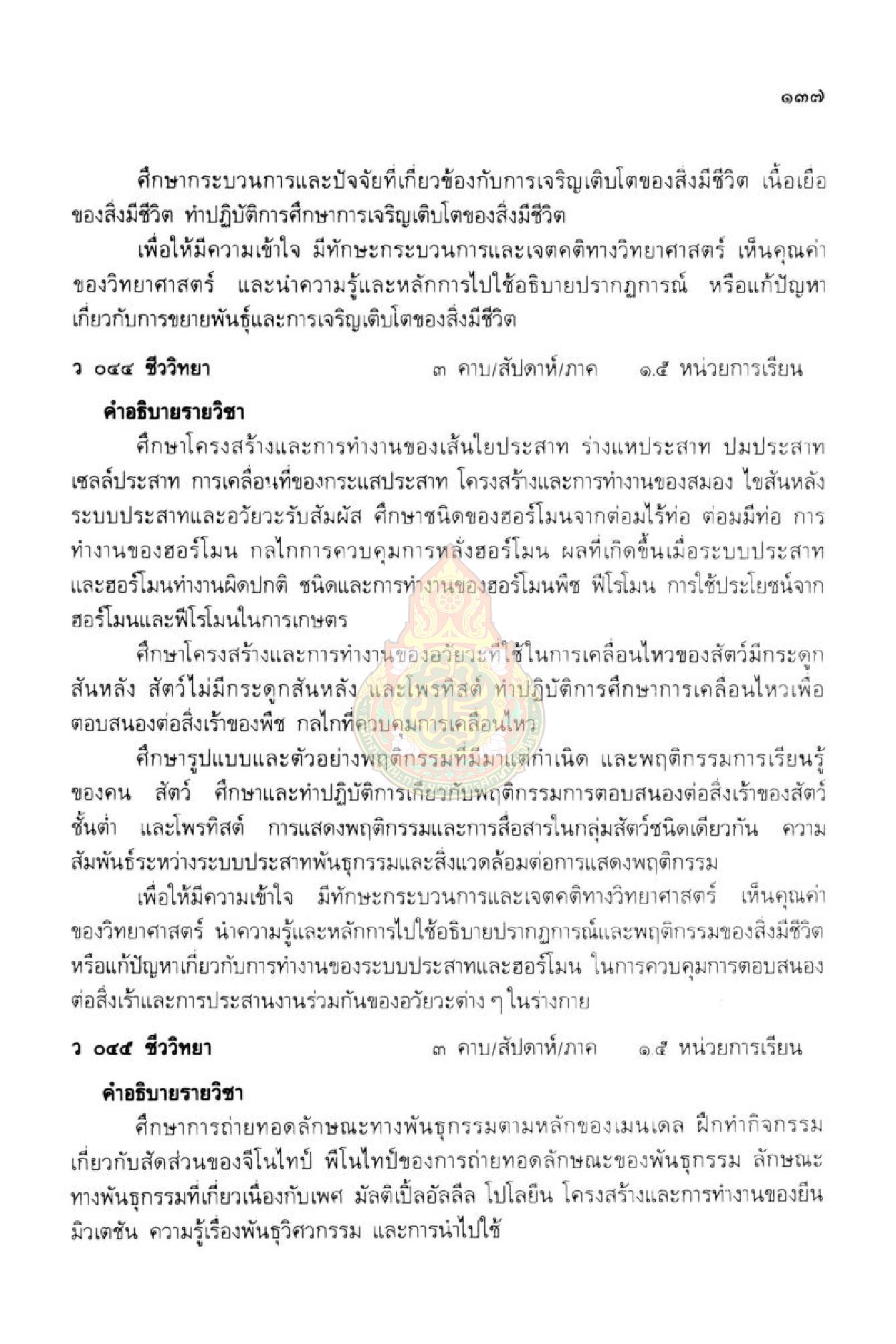 ๑๓๗

ศึกษากระบวนการและปัจจัยที่เกี่ยวข้องกับการเจริญเติบโตของสิ่งมีชีวิต เนื้อเยื่อของสิ่งมีชีวิต ทำปฏิบัติการศึกษาการเจริญเติบโตของสิ่งมีชีวิต

เพื่อให้มีความเข้าใจ มีทักษะกระบวนการและเจตคติทางวิทยาศาสตร์ เห็นคุณค่าของวิทยาศาสตร์ และนำความรู้และหลักการไปใช้อธิบายปรากฏการณ์ หรือแก้ปัญหาเกี่ยวกับการขยายพันธุ์และการเจริญเติบโตของสิ่งมีชีวิต

ว ๐๔๔ ชีววิทยา ๓ คาบ/สัปดาห์/ภาค ๑.๕ หน่วยการเรียน

คำอธิบายรายวิชา

ศึกษาโครงสร้างและการทำงานของเส้นใยประสาท ร่างแหประสาท ปมประสาท เซลล์ประสาท การเคลื่อนที่ของกระแสประสาท โครงสร้างและการทำงานของสมอง ไขสันหลัง ระบบประสาทและอวัยวะรับสัมผัส ศึกษาชนิดของฮอร์โมนจากต่อมไร้ท่อ ต่อมมีท่อ การทำงานของฮอร์โมน กลไกการควบคุมการหลั่งฮอร์โมน ผลที่เกิดขึ้นเมื่อระบบประสาทและฮอร์โมนทำงานผิดปกติ ชนิดและการทำงานของฮอร์โมนพืช ฟีโรโมน การใช้ประโยชน์จากฮอร์โมนและฟีโรโมนในการเกษตร

ศึกษาโครงสร้างและการทำงานของอวัยวะที่ใช้ในการเคลื่อนไหวของสัตว์มีกระดูกสันหลัง สัตว์ไม่มีกระดูกสันหลัง และโพรทิสต์ ทำปฏิบัติการศึกษาการเคลื่อนไหวเพื่อตอบสนองต่อสิ่งเร้าของพืช กลไกที่ควบคุมการเคลื่อนไหว

ศึกษารูปแบบและตัวอย่างพฤติกรรมที่มีมาแต่กำเนิด และพฤติกรรมการเรียนรู้ของคน สัตว์ ศึกษาและทำปฏิบัติการเกี่ยวกับพฤติกรรมการตอบสนองต่อสิ่งเร้าของสัตว์ชั้นต่ำ และโพรทิสต์ การแสดงพฤติกรรมและการสื่อสารในกลุ่มสัตว์ชนิดเดียวกัน ความสัมพันธ์ระหว่างระบบประสาทพันธุกรรมและสิ่งแวดล้อมต่อการแสดงพฤติกรรม

เพื่อให้มีความเข้าใจ มีทักษะกระบวนการและเจตคติทางวิทยาศาสตร์ เห็นคุณค่าของวิทยาศาสตร์ นำความรู้และหลักการไปใช้อธิบายปรากฏการณ์และพฤติกรรมของสิ่งมีชีวิต หรือแก้ปัญหาเกี่ยวกับการทำงานของระบบประสาทและฮอร์โมน ในการควบคุมการตอบสนองต่อสิ่งเร้าและการประสานงานร่วมกันของอวัยวะต่าง ๆ ในร่างกาย

ว ๐๔๕ ชีววิทยา ๓ คาบ/สัปดาห์/ภาค ๑.๕ หน่วยการเรียน

คำอธิบายรายวิชา

ศึกษาการถ่ายทอดลักษณะทางพันธุกรรมตามหลักของเมนเดล ฝึกทำกิจกรรมเกี่ยวกับสัดส่วนของจีโนไทป์ ฟีโนไทป์ของการถ่ายทอดลักษณะของพันธุกรรม ลักษณะทางพันธุกรรมที่เกี่ยวเนื่องกับเพศ มัลติเปิ้ลอัลลีล โปโลยีน โครงสร้างและการทำงานของยีน มิวเตชัน ความรู้เรื่องพันธุวิศวกรรม และการนำไปใช้